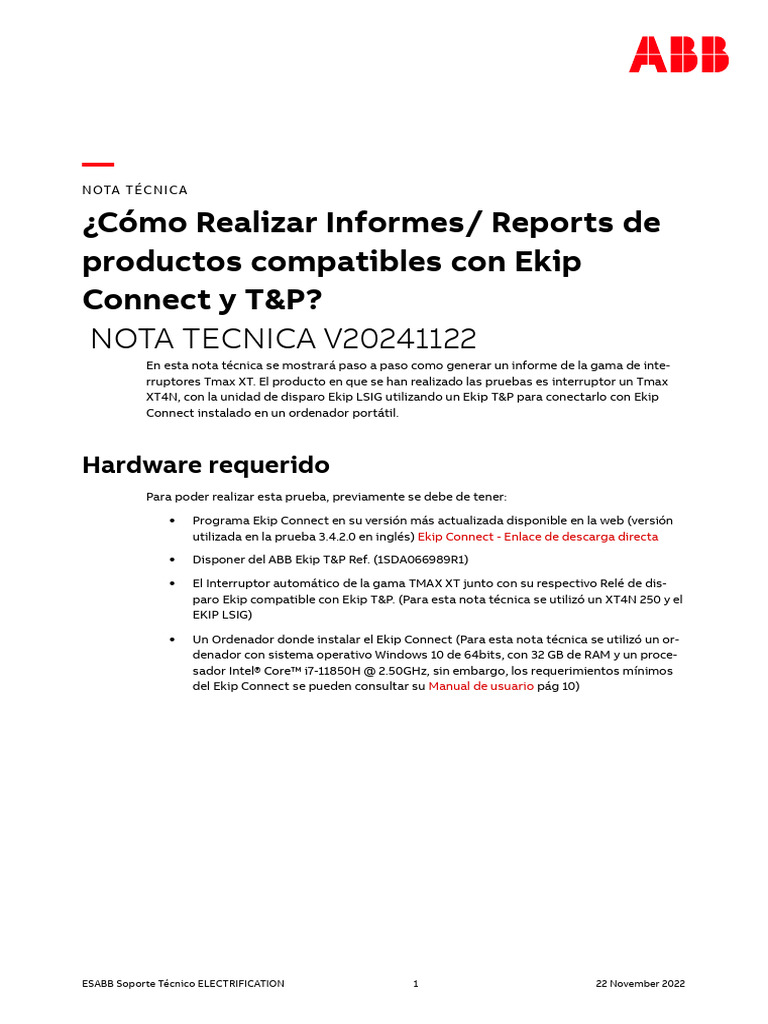 ABB

NOTA TÉCNICA

¿Cómo Realizar Informes/ Reports de productos compatibles con Ekip Connect y T&P?

NOTA TECNICA V20241122

En esta nota técnica se mostrará paso a paso como generar un informe de la gama de interruptores Tmax XT. El producto en que se han realizado las pruebas es interruptor un Tmax XT4N, con la unidad de disparo Ekip LSIG utilizando un Ekip T&P para conectarlo con Ekip Connect instalado en un ordenador portátil.

Hardware requerido

Para poder realizar esta prueba, previamente se debe de tener:

• Programa Ekip Connect en su versión más actualizada disponible en la web (versión utilizada en la prueba 3.4.2.0 en inglés) Ekip Connect - Enlace de descarga directa

• Disponer del ABB Ekip T&P Ref. (1SDA066989R1)

• El Interruptor automático de la gama TMAX XT junto con su respectivo Relé de disparo Ekip compatible con Ekip T&P. (Para esta nota técnica se utilizó un XT4N 250 y el EKIP LSIG)

• Un Ordenador donde instalar el Ekip Connect (Para esta nota técnica se utilizó un ordenador con sistema operativo Windows 10 de 64bits, con 32 GB de RAM y un procesador Intel® Core™ i7-11850H @ 2.50GHz, sin embargo, los requerimientos mínimos del Ekip Connect se pueden consultar su Manual de usuario pág 10)

ESABB Soporte Técnico ELECTRIFICATION 1 22 November 2022